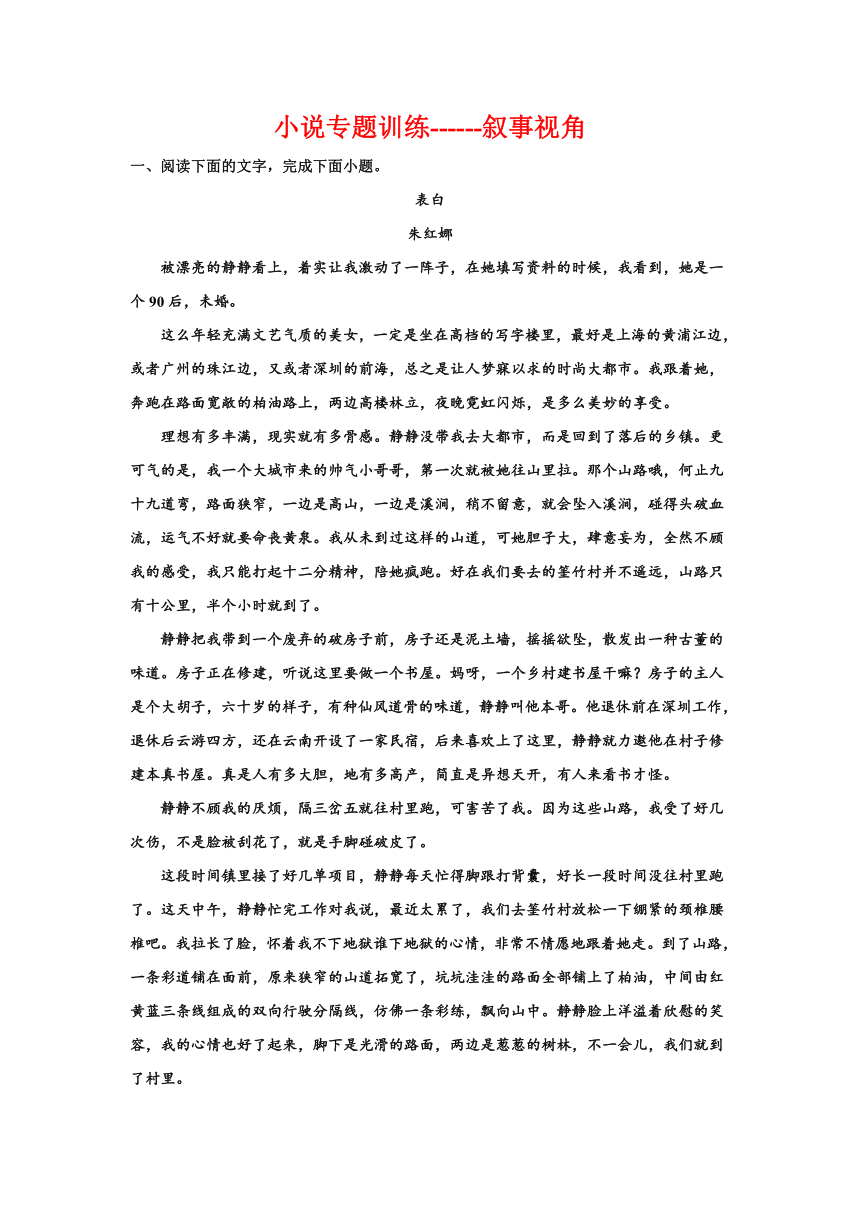 小说专题训练------叙事视角

一、阅读下面的文字，完成下面小题。

表白

朱红娜

被漂亮的静静看上，着实让我激动了一阵子，在她填写资料的时候，我看到，她是一个90后，未婚。

这么年轻充满文艺气质的美女，一定是坐在高档的写字楼里，最好是上海的黄浦江边，或者广州的珠江边，又或者深圳的前海，总之是让人梦寐以求的时尚大都市。我跟着她，奔跑在路面宽敞的柏油路上，两边高楼林立，夜晚霓虹闪烁，是多么美妙的享受。

理想有多丰满，现实就有多骨感。静静没带我去大都市，而是回到了落后的乡镇。更可气的是，我一个大城市来的帅气小哥哥，第一次就被她往山里拉。那个山路哦，何止九十九道弯，路面狭窄，一边是高山，一边是溪涧，稍不留意，就会坠入溪涧，碰得头破血流，运气不好就要命丧黄泉。我从未到过这样的山道，可她胆子大，肆意妄为，全然不顾我的感受，我只能打起十二分精神，陪她疯跑。好在我们要去的筀竹村并不遥远，山路只有十公里，半个小时就到了。

静静把我带到一个废弃的破房子前，房子还是泥土墙，摇摇欲坠，散发出一种古董的味道。房子正在修建，听说这里要做一个书屋。妈呀，一个乡村建书屋干嘛？房子的主人是个大胡子，六十岁的样子，有种仙风道骨的味道，静静叫他本哥。他退休前在深圳工作，退休后云游四方，还在云南开设了一家民宿，后来喜欢上了这里，静静就力邀他在村子修建本真书屋。真是人有多大胆，地有多高产，简直是异想天开，有人来看书才怪。

静静不顾我的厌烦，隔三岔五就往村里跑，可害苦了我。因为这些山路，我受了好几次伤，不是脸被刮花了，就是手脚碰破皮了。

这段时间镇里接了好几单项目，静静每天忙得脚跟打背囊，好长一段时间没往村里跑了。这天中午，静静忙完工作对我说，最近太累了，我们去筀竹村放松一下绷紧的颈椎腰椎吧。我拉长了脸，怀着我不下地狱谁下地狱的心情，非常不情愿地跟着她走。到了山路，一条彩道铺在面前，原来狭窄的山道拓宽了，坑坑洼洼的路面全部铺上了柏油，中间由红黄蓝三条线组成的双向行驶分隔线，仿佛一条彩练，飘向山中。静静脸上洋溢着欣慰的笑容，我的心情也好了起来，脚下是光滑的路面，两边是葱葱的树林，不一会儿，我们就到了村里。